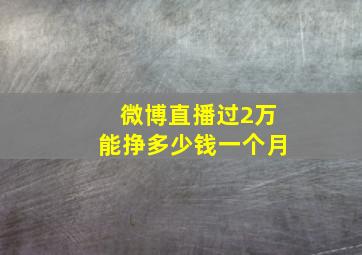 微博直播过2万
能挣多少钱一个月